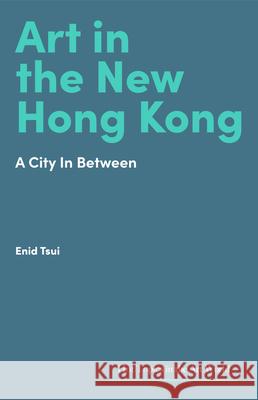 Art in the New Hong Kong

A City In Between

Enid Tsui

Kraina Książek